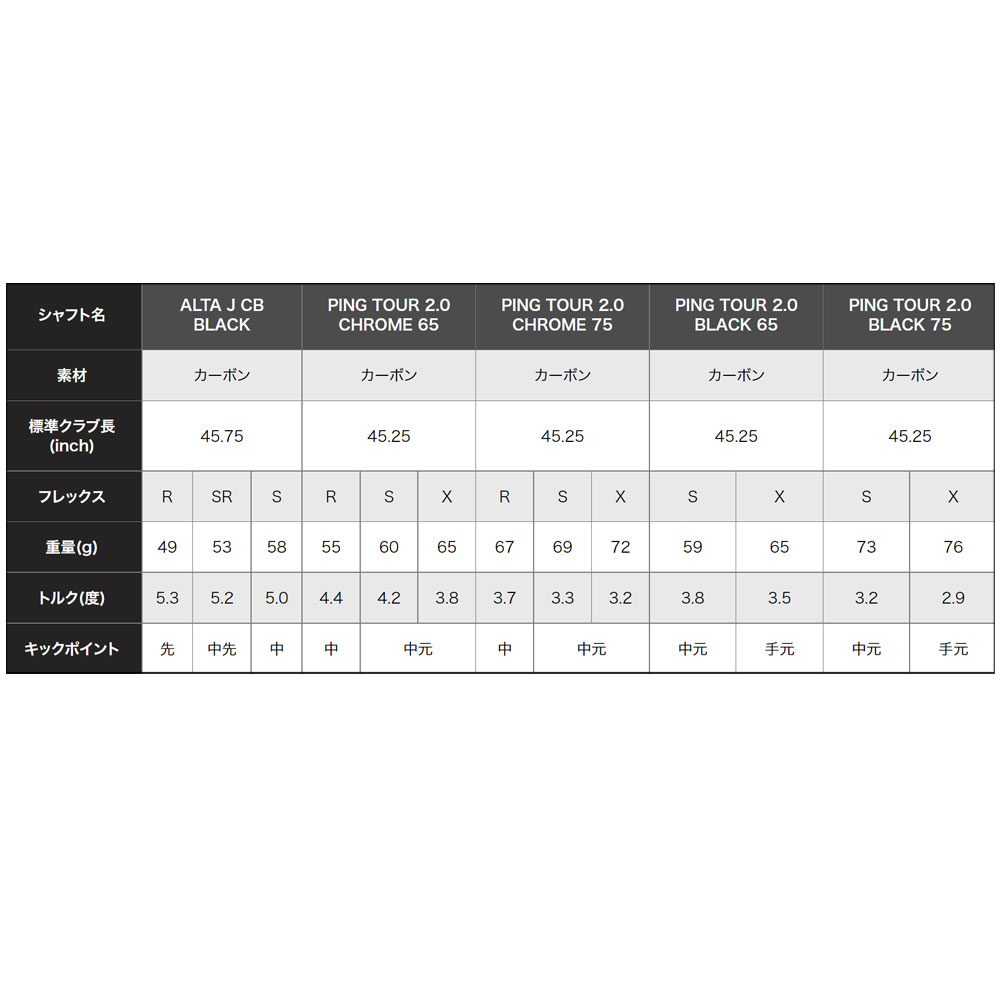 | シャフト名 | ALTA J CB BLACK | | | PING TOUR 2.0 CHROME 65 | | | PING TOUR 2.0 CHROME 75 | | | PING TOUR 2.0 BLACK 65 | | PING TOUR 2.0 BLACK 75 | |
|---|---|---|---|---|---|---|---|---|---|---|---|---|---|
| 素材 | カーボン | | | カーボン | | | カーボン | | | カーボン | | カーボン | |
| 標準クラブ長 (inch) | 45.75 | | | 45.25 | | | 45.25 | | | 45.25 | | 45.25 | |
| フレックス | R | SR | S | R | S | X | R | S | X | S | X | S | X |
| 重量(g) | 49 | 53 | 58 | 55 | 60 | 65 | 67 | 69 | 72 | 59 | 65 | 73 | 76 |
| トルク(度) | 5.3 | 5.2 | 5.0 | 4.4 | 4.2 | 3.8 | 3.7 | 3.3 | 3.2 | 3.8 | 3.5 | 3.2 | 2.9 |
| キックポイント | 先 | 中先 | 中 | 中 | 中元 | | 中 | 中元 | | 中元 | 手元 | 中元 | 手元 |